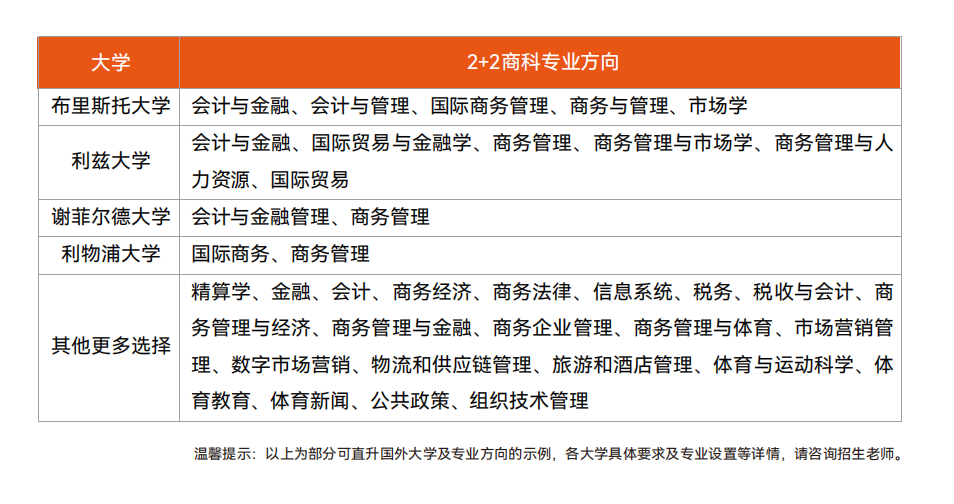 | 大学 | 2+2商科专业方向 |
|---|---|
| 布里斯托大学 | 会计与金融、会计与管理、国际商务管理、商务与管理、市场学 |
| 利兹大学 | 会计与金融、国际贸易与金融学、商务管理、商务管理与市场学、商务管理与人力资源、国际贸易 |
| 谢菲尔德大学 | 会计与金融管理、商务管理 |
| 利物浦大学 | 国际商务、商务管理 |
| 其他更多选择 | 精算学、金融、会计、商务经济、商务法律、信息系统、税务、税收与会计、商务管理与经济、商务管理与金融、商务企业管理、商务管理与体育、市场营销管理、数字市场营销、物流和供应链管理、旅游和酒店管理、体育与运动科学、体育教育、体育新闻、公共政策、组织技术管理 |

温馨提示：以上为部分可直升国外大学及专业方向的示例，各大学具体要求及专业设置等详情，请咨询招生老师。